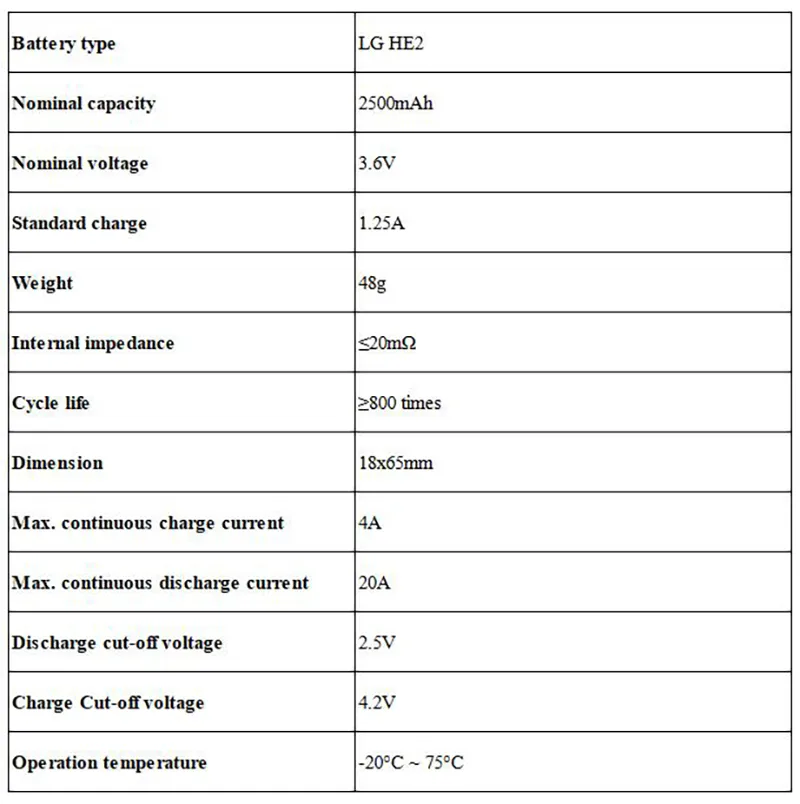 | Battery type | LG HE2 |
|---|---|
| Nominal capacity | 2500mAh |
| Nominal voltage | 3.6V |
| Standard charge | 1.25A |
| Weight | 48g |
| Internal impedance | ≤20mΩ |
| Cycle life | ≥800 times |
| Dimension | 18x65mm |
| Max. continuous charge current | 4A |
| Max. continuous discharge current | 20A |
| Discharge cut-off voltage | 2.5V |
| Charge Cut-off voltage | 4.2V |
| Operation temperature | -20°C ~ 75°C |